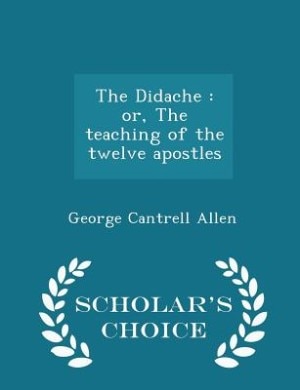 The Didache : or, The teaching of the twelve apostles

George Cantrell Allen

SCHOLAR'S CHOICE